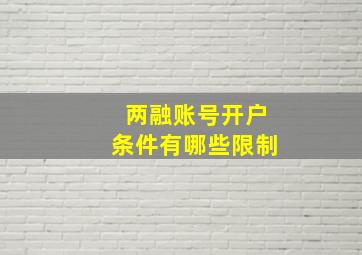 两融账号开户
条件有哪些限制